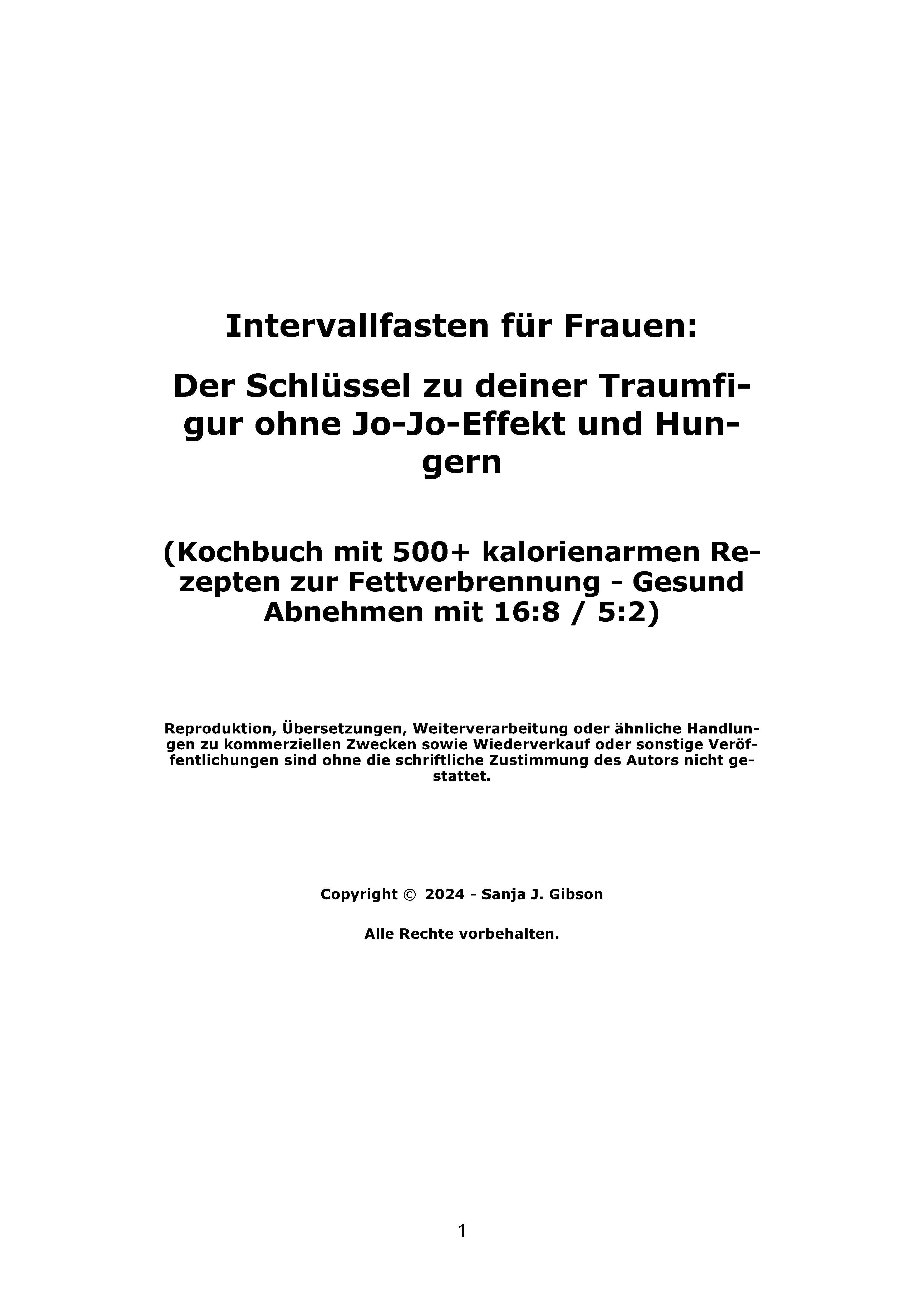 Intervallfasten für Frauen:

Der Schlüssel zu deiner Traumfigur ohne Jo-Jo-Effekt und Hungern

(Kochbuch mit 500+ kalorienarmen Rezepten zur Fettverbrennung - Gesund Abnehmen mit 16:8 / 5:2)

Reproduktion, Übersetzungen, Weiterverarbeitung oder ähnliche Handlungen zu kommerziellen Zwecken sowie Wiederverkauf oder sonstige Veröffentlichungen sind ohne die schriftliche Zustimmung des Autors nicht gestattet.

Copyright © 2024 - Sanja J. Gibson

Alle Rechte vorbehalten.

1